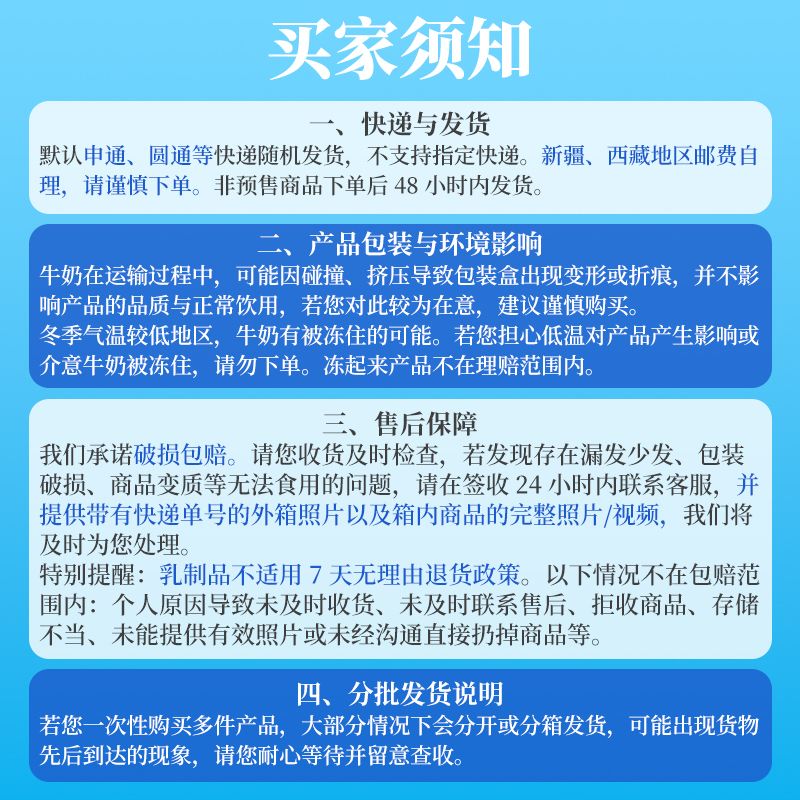 买家须知

一、快递与发货
默认申通、圆通等快递随机发货，不支持指定快递。新疆、西藏地区邮费自理，请谨慎下单。非预售商品下单后 48 小时内发货。

二、产品包装与环境影响
牛奶在运输过程中，可能因碰撞、挤压导致包装盒出现变形或折痕，并不影响产品的品质与正常饮用，若您对此较为在意，建议谨慎购买。
冬季气温较低地区，牛奶有被冻住的可能。若您担心低温对产品产生影响或介意牛奶被冻住，请勿下单。冻起来产品不在理赔范围内。

三、售后保障
我们承诺破损包赔。请您收货及时检查，若发现存在漏发少发、包装破损、商品变质等无法食用的问题，请在签收 24 小时内联系客服，并提供带有快递单号的外箱照片以及箱内商品的完整照片/视频，我们将及时为您处理。
特别提醒：乳制品不适用 7 天无理由退货政策。以下情况不在包赔范围内：个人原因导致未及时收货、未及时联系售后、拒收商品、存储不当、未能提供有效照片或未经沟通直接扔掉商品等。

四、分批发货说明
若您一次性购买多件产品，大部分情况下会分开或分箱发货，可能出现货物先后到达的现象，请您耐心等待并留意查收。